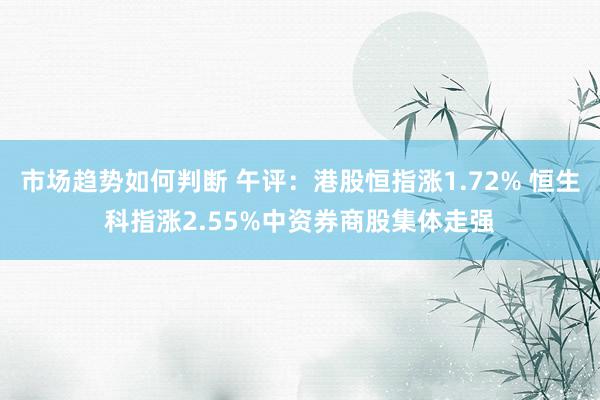 市场趋势如何判断 午评：港股恒指涨1.72% 恒生科指涨2.55%中资券商股集体走强